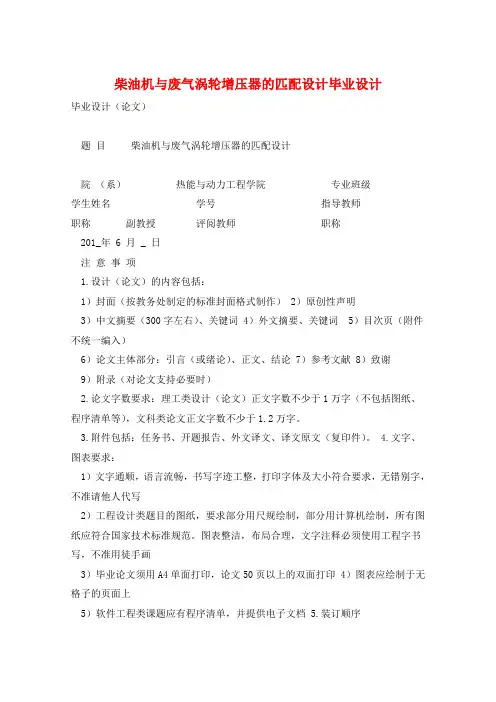 柴油机与废气涡轮增压器的匹配设计毕业设计

毕业设计（论文）

题 目 柴油机与废气涡轮增压器的匹配设计

院 （系） 热能与动力工程学院 专业班级

学生姓名 学号 指导教师

职称 副教授 评阅教师 职称

201_年 6 月 _ 日

注 意 事 项

1.设计（论文）的内容包括：

1）封面（按教务处制定的标准封面格式制作） 2）原创性声明

3）中文摘要（300字左右）、关键词 4）外文摘要、关键词 5）目次页（附件不统一编入）

6）论文主体部分：引言（或绪论）、正文、结论 7）参考文献 8）致谢

9）附录（对论文支持必要时）

2.论文字数要求：理工类设计（论文）正文字数不少于1万字（不包括图纸、程序清单等），文科类论文正文字数不少于1.2万字。

3.附件包括：任务书、开题报告、外文译文、译文原文（复印件）。 4.文字、图表要求：

1）文字通顺，语言流畅，书写字迹工整，打印字体及大小符合要求，无错别字，不准请他人代写

2）工程设计类题目的图纸，要求部分用尺规绘制，部分用计算机绘制，所有图纸应符合国家技术标准规范。图表整洁，布局合理，文字注释必须使用工程字书写，不准用徒手画

3）毕业论文须用A4单面打印，论文50页以上的双面打印 4）图表应绘制于无格子的页面上

5）软件工程类课题应有程序清单，并提供电子文档 5.装订顺序